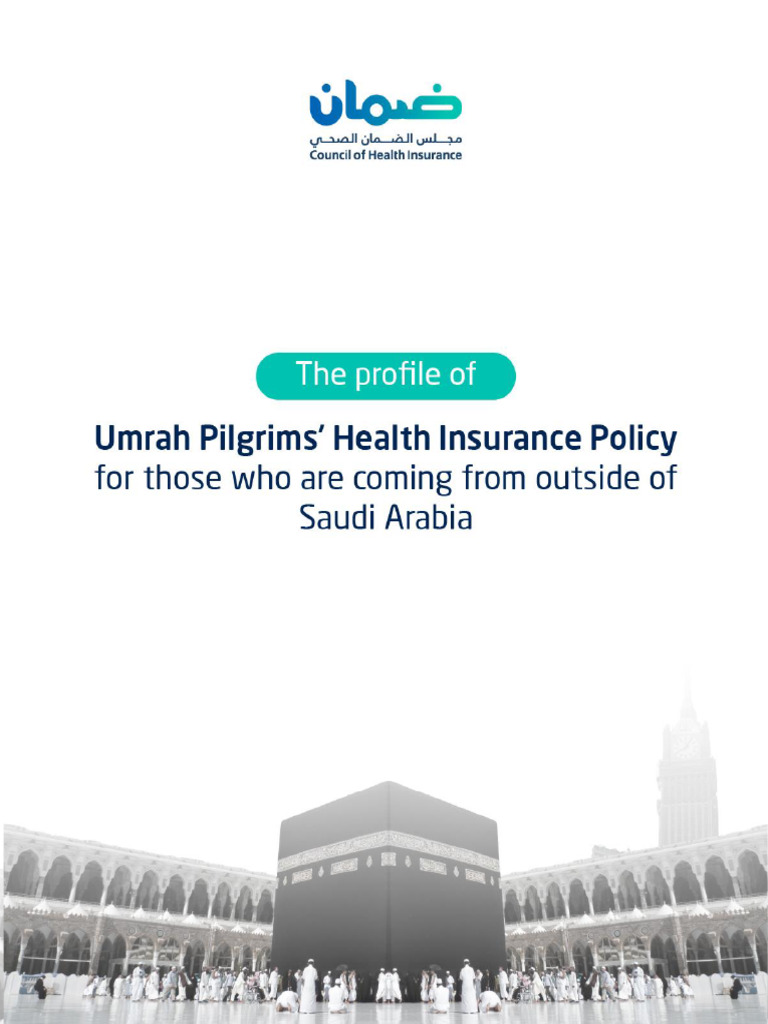 ضمان
مجلس الضمان الصحي
Council of Health Insurance

The profile of

Umrah Pilgrims' Health Insurance Policy for those who are coming from outside of Saudi Arabia